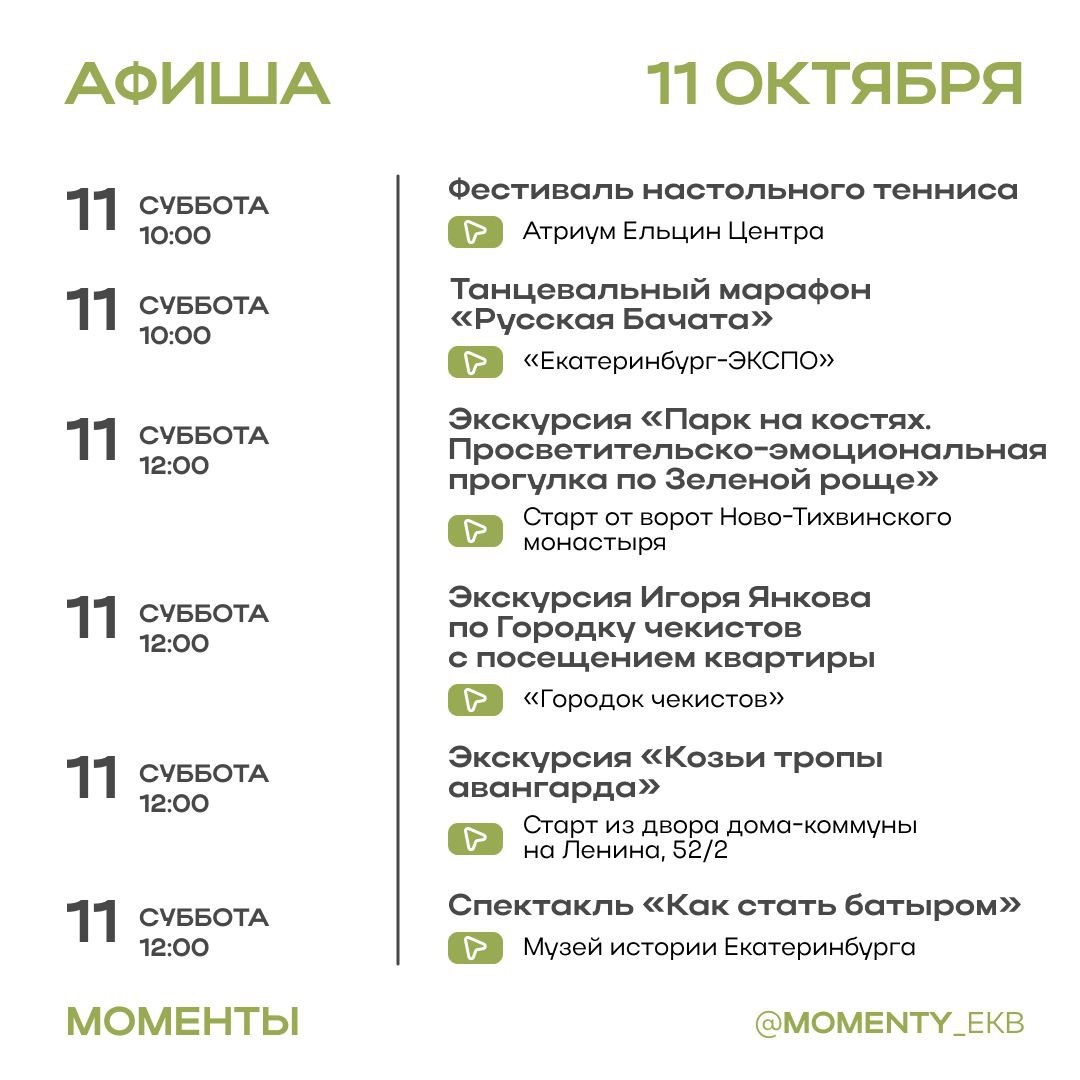 АФИША

11 ОКТЯБРЯ

11 СУББОТА 10:00

Фестиваль настольного тенниса

Атриум Ельцин Центра

11 СУББОТА 10:00

Танцевальный марафон «Русская Бачата»

«Екатеринбург-ЭКСПО»

11 СУББОТА 12:00

Экскурсия «Парк на костях. Просветительско-эмоциональная прогулка по Зеленой роще»

Старт от ворот Ново-Тихвинского монастыря

11 СУББОТА 12:00

Экскурсия Игоря Янкова по Городку чекистов с посещением квартиры

«Городок чекистов»

11 СУББОТА 12:00

Экскурсия «Козьи тропы авангарда»

Старт из двора дома-коммуны на Ленина, 52/2

11 СУББОТА 12:00

Спектакль «Как стать батыром»

Музей истории Екатеринбурга

МОМЕНТЫ

@MOMENTY_EKB